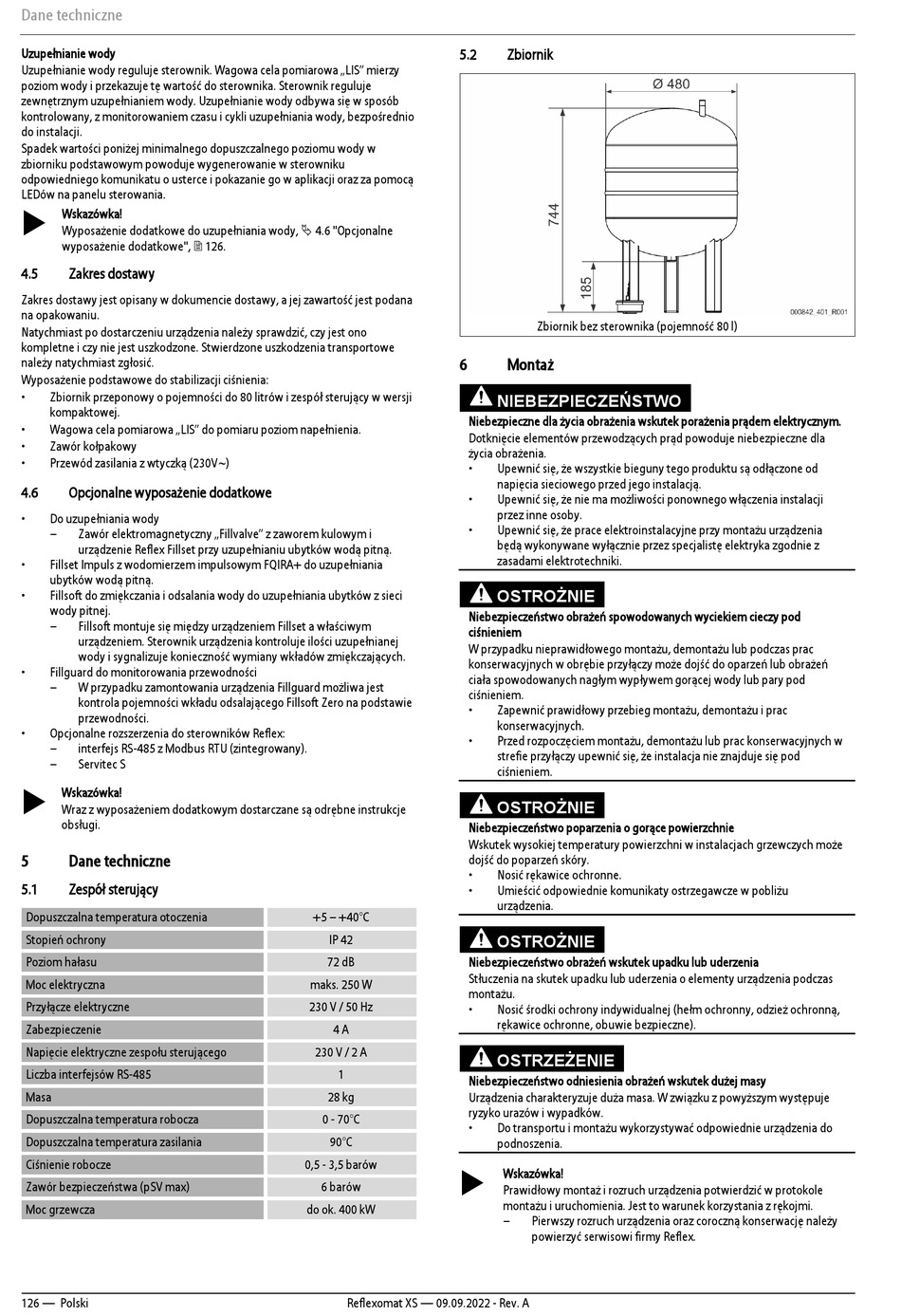 Dane techniczne

Uzupełnianie wody
Uzupełnianie wody reguluje sterownik. Wagowa cela pomiarowa „LIS" mierzy poziom wody i przekazuje tę wartość do sterownika. Sterownik reguluje zewnętrznym uzupełnianiem wody. Uzupełnianie wody odbywa się w sposób kontrolowany, z monitorowaniem czasu i cykli uzupełniania wody, bezpośrednio do instalacji.
Spadek wartości poniżej minimalnego dopuszczalnego poziomu wody w zbiorniku podstawowym powoduje wygenerowanie w sterowniku odpowiedniego komunikatu o usterce i pokazanie go w aplikacji oraz za pomocą LEDów na panelu sterowania.

Wskazówka!
Wyposażenie dodatkowe do uzupełniania wody, 4.6 "Opcjonalne wyposażenie dodatkowe", 126.

4.5 Zakres dostawy

Zakres dostawy jest opisany w dokumencie dostawy, a jej zawartość jest podana na opakowaniu.
Natychmiast po dostarczeniu urządzenia należy sprawdzić, czy jest ono kompletne i czy nie jest uszkodzone. Stwierdzone uszkodzenia transportowe należy natychmiast zgłosić.
Wyposażenie podstawowe do stabilizacji ciśnienia:
• Zbiornik przeponowy o pojemności do 80 litrów i zespół sterujący w wersji kompaktowej.
• Wagowa cela pomiarowa „LIS" do pomiaru poziom napełnienia.
• Zawór kołpakowy
• Przewód zasilania z wtyczką (230V~)

4.6 Opcjonalne wyposażenie dodatkowe

• Do uzupełniania wody
– Zawór elektromagnetyczny „Fillvalve" z zaworem kulowym i urządzenie Reflex Fillset przy uzupełnianiu ubytków wodą pitną.
• Fillset Impuls z wodomierzem impulsowym FQIRA+ do uzupełniania ubytków wodą pitną.
• Fillsoft do zmiękczania i odsalania wody do uzupełniania ubytków z sieci wody pitnej.
– Fillsoft montuje się między urządzeniem Fillset a właściwym urządzeniem. Sterownik urządzenia kontroluje ilości uzupełnianej wody i sygnalizuje konieczność wymiany wkładów zmiękczających.
• Fillguard do monitorowania przewodności
– W przypadku zamontowania urządzenia Fillguard możliwa jest kontrola pojemności wkładu odsalającego Fillsoft Zero na podstawie przewodności.
• Opcjonalne rozszerzenia do sterowników Reflex:
– interfejs RS-485 z Modbus RTU (zintegrowany).
– Servitec S

Wskazówka!
Wraz z wyposażeniem dodatkowym dostarczane są odrębne instrukcje obsługi.

5 Dane techniczne

5.1 Zespół sterujący

| Dopuszczalna temperatura otoczenia | +5 – +40°C |
|---|---|
| Stopień ochrony | IP 42 |
| Poziom hałasu | 72 dB |
| Moc elektryczna | maks. 250 W |
| Przyłącze elektryczne | 230 V / 50 Hz |
| Zabezpieczenie | 4 A |
| Napięcie elektryczne zespołu sterującego | 230 V / 2 A |
| Liczba interfejsów RS-485 | 1 |
| Masa | 28 kg |
| Dopuszczalna temperatura robocza | 0 - 70°C |
| Dopuszczalna temperatura zasilania | 90°C |
| Ciśnienie robocze | 0,5 - 3,5 barów |
| Zawór bezpieczeństwa (pSV max) | 6 barów |
| Moc grzewcza | do ok. 400 kW |

5.2 Zbiornik

Ø 480
744
185
000842_401_R001
Zbiornik bez sterownika (pojemność 80 l)

6 Montaż

NIEBEZPIECZEŃSTWO
Niebezpieczne dla życia obrażenia wskutek porażenia prądem elektrycznym.
Dotknięcie elementów przewodzących prąd powoduje niebezpieczne dla życia obrażenia.
• Upewnić się, że wszystkie bieguny tego produktu są odłączone od napięcia sieciowego przed jego instalacją.
• Upewnić się, że nie ma możliwości ponownego włączenia instalacji przez inne osoby.
• Upewnić się, że prace elektroinstalacyjne przy montażu urządzenia będą wykonywane wyłącznie przez specjalistę elektryka zgodnie z zasadami elektrotechniki.

OSTROŻNIE
Niebezpieczeństwo obrażeń spowodowanych wyciekiem cieczy pod ciśnieniem
W przypadku nieprawidłowego montażu, demontażu lub podczas prac konserwacyjnych w obrębie przyłączy może dojść do oparzeń lub obrażeń ciała spowodowanych nagłym wypływem gorącej wody lub pary pod ciśnieniem.
• Zapewnić prawidłowy przebieg montażu, demontażu i prac konserwacyjnych.
• Przed rozpoczęciem montażu, demontażu lub prac konserwacyjnych w strefie przyłączy upewnić się, że instalacja nie znajduje się pod ciśnieniem.

OSTROŻNIE
Niebezpieczeństwo poparzenia o gorące powierzchnie
Wskutek wysokiej temperatury powierzchni w instalacjach grzewczych może dojść do poparzeń skóry.
• Nosić rękawice ochronne.
• Umieścić odpowiednie komunikaty ostrzegawcze w pobliżu urządzenia.

OSTROŻNIE
Niebezpieczeństwo obrażeń wskutek upadku lub uderzenia
Stłuczenia na skutek upadku lub uderzenia o elementy urządzenia podczas montażu.
• Nosić środki ochrony indywidualnej (hełm ochronny, odzież ochronną, rękawice ochronne, obuwie bezpieczne).

OSTRZEŻENIE
Niebezpieczeństwo odniesienia obrażeń wskutek dużej masy
Urządzenia charakteryzuje duża masa. W związku z powyższym występuje ryzyko urazów i wypadków.
• Do transportu i montażu wykorzystywać odpowiednie urządzenia do podnoszenia.

Wskazówka!
Prawidłowy montaż i rozruch urządzenia potwierdzić w protokole montażu i uruchomienia. Jest to warunek korzystania z rękojmi.
– Pierwszy rozruch urządzenia oraz coroczną konserwację należy powierzyć serwisowi firmy Reflex.

126 — Polski
Reflexomat XS — 09.09.2022 - Rev. A